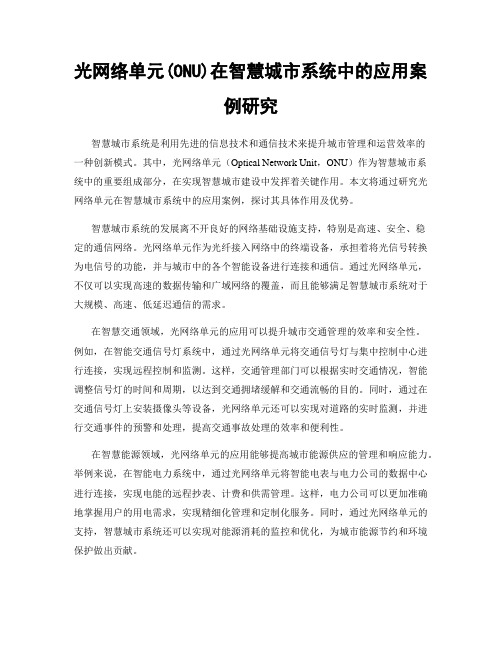 光网络单元(ONU)在智慧城市系统中的应用案例研究

智慧城市系统是利用先进的信息技术和通信技术来提升城市管理和运营效率的一种创新模式。其中，光网络单元（Optical Network Unit，ONU）作为智慧城市系统中的重要组成部分，在实现智慧城市建设中发挥着关键作用。本文将通过研究光网络单元在智慧城市系统中的应用案例，探讨其具体作用及优势。

智慧城市系统的发展离不开良好的网络基础设施支持，特别是高速、安全、稳定的通信网络。光网络单元作为光纤接入网络中的终端设备，承担着将光信号转换为电信号的功能，并与城市中的各个智能设备进行连接和通信。通过光网络单元，不仅可以实现高速的数据传输和广域网络的覆盖，而且能够满足智慧城市系统对于大规模、高速、低延迟通信的需求。

在智慧交通领域，光网络单元的应用可以提升城市交通管理的效率和安全性。例如，在智能交通信号灯系统中，通过光网络单元将交通信号灯与集中控制中心进行连接，实现远程控制和监测。这样，交通管理部门可以根据实时交通情况，智能调整信号灯的时间和周期，以达到交通拥堵缓解和交通流畅的目的。同时，通过在交通信号灯上安装摄像头等设备，光网络单元还可以实现对道路的实时监测，并进行交通事件的预警和处理，提高交通事故处理的效率和便利性。

在智慧能源领域，光网络单元的应用能够提高城市能源供应的管理和响应能力。举例来说，在智能电力系统中，通过光网络单元将智能电表与电力公司的数据中心进行连接，实现电能的远程抄表、计费和供需管理。这样，电力公司可以更加准确地掌握用户的用电需求，实现精细化管理和定制化服务。同时，通过光网络单元的支持，智慧城市系统还可以实现对能源消耗的监控和优化，为城市能源节约和环境保护做出贡献。